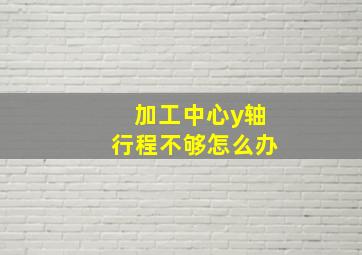 加工中心y轴
行程不够怎么办